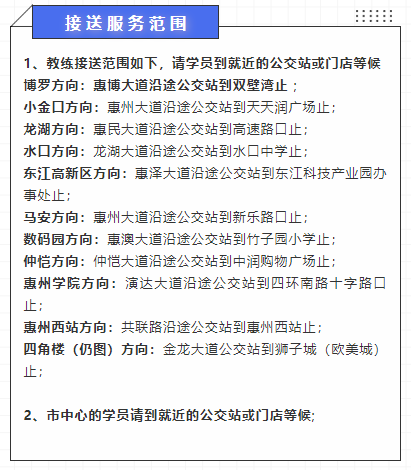 接送服务范围

1、教练接送范围如下，请学员到就近的公交站或门店等候
博罗方向：惠博大道沿途公交站到双壁湾止；
小金口方向：惠州大道沿途公交站到天天润广场止；
龙湖方向：惠民大道沿途公交站到高速路口止；
水口方向：龙湖大道沿途公交站到水口中学止；
东江高新区方向：惠泽大道沿途公交站到东江科技产业园办事处止；
马安方向：惠州大道沿途公交站到新乐路口止；
数码园方向：惠澳大道沿途公交站到竹子园小学止；
仲恺方向：仲恺大道沿途公交站到中润购物广场止；
惠州学院方向：演达大道沿途公交站到四环南路十字路口止；
惠州西站方向：共联路沿途公交站到惠州西站止；
四角楼（仍图）方向：金龙大道公交站到狮子城（欧美城）止；

2、市中心的学员请到就近的公交站或门店等候;